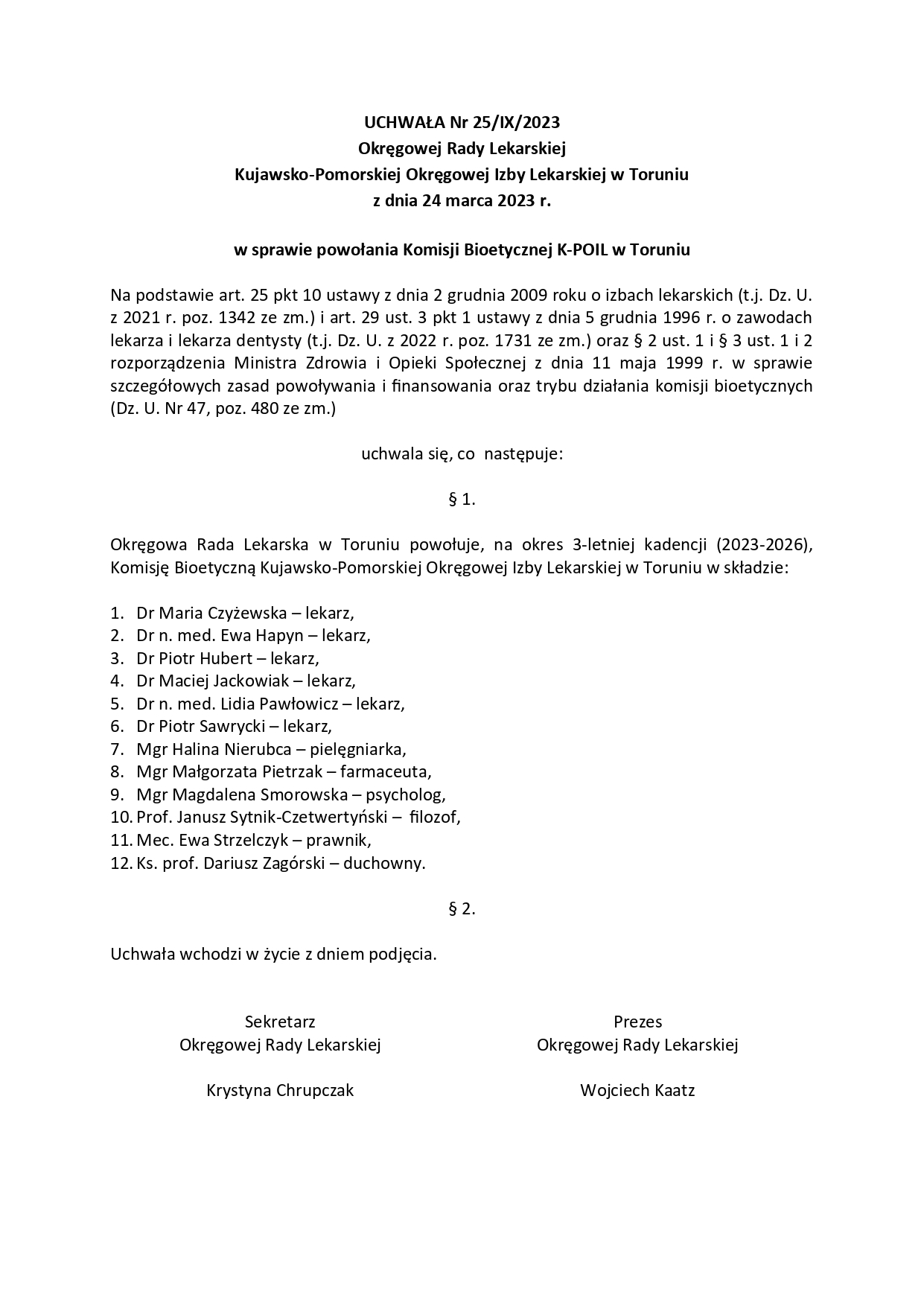 UCHWAŁA Nr 25/IX/2023
Okręgowej Rady Lekarskiej
Kujawsko-Pomorskiej Okręgowej Izby Lekarskiej w Toruniu
z dnia 24 marca 2023 r.

w sprawie powołania Komisji Bioetycznej K-POIL w Toruniu

Na podstawie art. 25 pkt 10 ustawy z dnia 2 grudnia 2009 roku o izbach lekarskich (t.j. Dz. U. z 2021 r. poz. 1342 ze zm.) i art. 29 ust. 3 pkt 1 ustawy z dnia 5 grudnia 1996 r. o zawodach lekarza i lekarza dentysty (t.j. Dz. U. z 2022 r. poz. 1731 ze zm.) oraz § 2 ust. 1 i § 3 ust. 1 i 2 rozporządzenia Ministra Zdrowia i Opieki Społecznej z dnia 11 maja 1999 r. w sprawie szczegółowych zasad powoływania i finansowania oraz trybu działania komisji bioetycznych (Dz. U. Nr 47, poz. 480 ze zm.)

uchwala się, co następuje:

§ 1.

Okręgowa Rada Lekarska w Toruniu powołuje, na okres 3-letniej kadencji (2023-2026), Komisję Bioetyczną Kujawsko-Pomorskiej Okręgowej Izby Lekarskiej w Toruniu w składzie:

1. Dr Maria Czyżewska – lekarz,
2. Dr n. med. Ewa Hapyn – lekarz,
3. Dr Piotr Hubert – lekarz,
4. Dr Maciej Jackowiak – lekarz,
5. Dr n. med. Lidia Pawłowicz – lekarz,
6. Dr Piotr Sawrycki – lekarz,
7. Mgr Halina Nierubca – pielęgniarka,
8. Mgr Małgorzata Pietrzak – farmaceuta,
9. Mgr Magdalena Smorowska – psycholog,
10. Prof. Janusz Sytnik-Czetwertyński – filozof,
11. Mec. Ewa Strzelczyk – prawnik,
12. Ks. prof. Dariusz Zagórski – duchowny.

§ 2.

Uchwała wchodzi w życie z dniem podjęcia.

Sekretarz
Okręgowej Rady Lekarskiej

Krystyna Chrupczak

Prezes
Okręgowej Rady Lekarskiej

Wojciech Kaatz